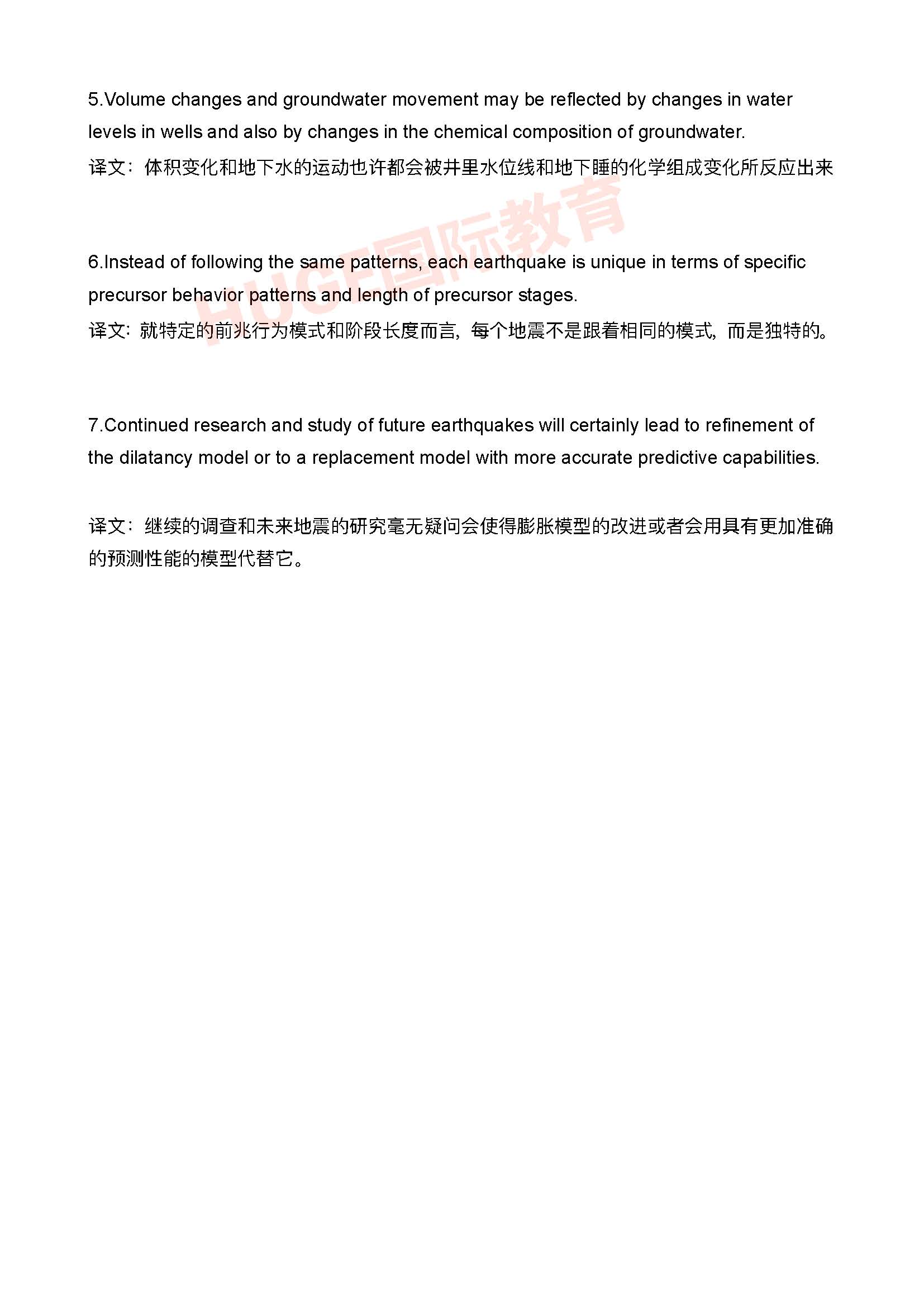 5.Volume changes and groundwater movement may be reflected by changes in water levels in wells and also by changes in the chemical composition of groundwater.

译文：体积变化和地下水的运动也许都会被井里水位线和地下睡的化学组成变化所反应出来

HUGE国际教育

6.Instead of following the same patterns, each earthquake is unique in terms of specific precursor behavior patterns and length of precursor stages.

译文：就特定的前兆行为模式和阶段长度而言，每个地震不是跟着相同的模式，而是独特的。

7.Continued research and study of future earthquakes will certainly lead to refinement of the dilatancy model or to a replacement model with more accurate predictive capabilities.

译文：继续的调查和未来地震的研究毫无疑问会使得膨胀模型的改进或者会用具有更加准确的预测性能的模型代替它。